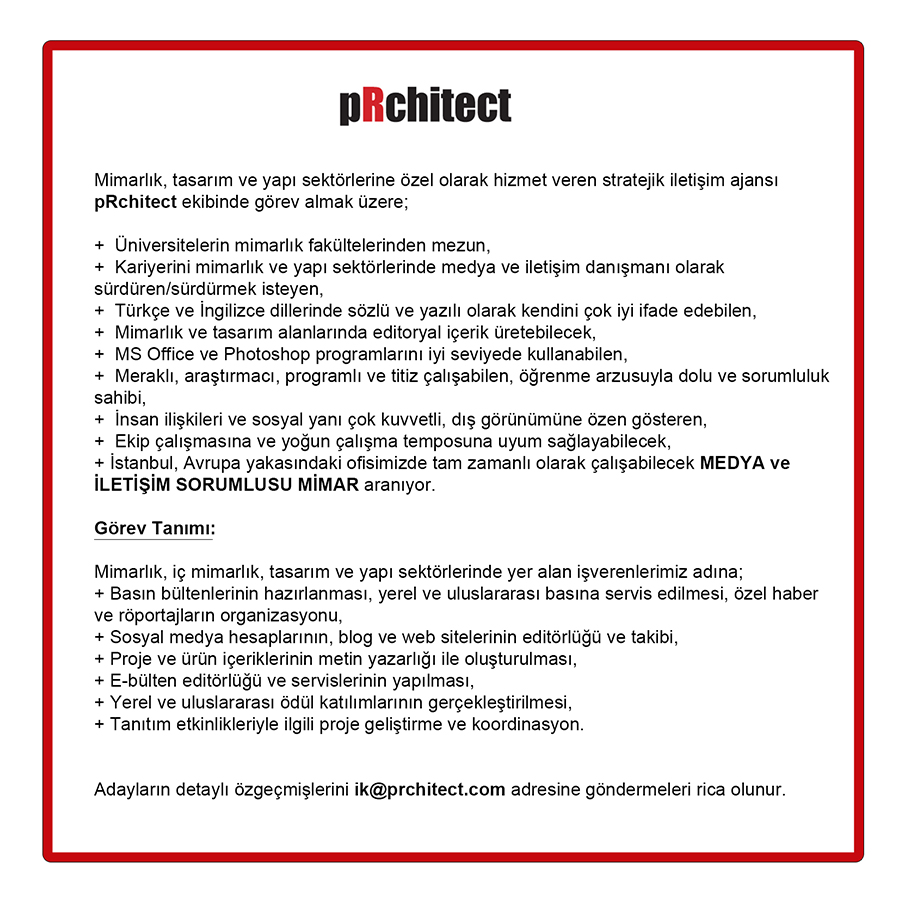 pRchitect

Mimarlık, tasarım ve yapı sektörlerine özel olarak hizmet veren stratejik iletişim ajansı pRchitect ekibinde görev almak üzere;

+ Üniversitelerin mimarlık fakültelerinden mezun,
+ Kariyerini mimarlık ve yapı sektörlerinde medya ve iletişim danışmanı olarak sürdüren/sürdürmek isteyen,
+ Türkçe ve İngilizce dillerinde sözlü ve yazılı olarak kendini çok iyi ifade edebilen,
+ Mimarlık ve tasarım alanlarında editoryal içerik üretebilecek,
+ MS Office ve Photoshop programlarını iyi seviyede kullanabilen,
+ Meraklı, araştırmacı, programlı ve titiz çalışabilen, öğrenme arzusuyla dolu ve sorumluluk sahibi,
+ İnsan ilişkileri ve sosyal yanı çok kuvvetli, dış görünümüne özen gösteren,
+ Ekip çalışmasına ve yoğun çalışma temposuna uyum sağlayabilecek,
+ İstanbul, Avrupa yakasındaki ofisimizde tam zamanlı olarak çalışabilecek MEDYA ve İLETİŞİM SORUMLUSU MİMAR aranıyor.

Görev Tanımı:

Mimarlık, iç mimarlık, tasarım ve yapı sektörlerinde yer alan işverenlerimiz adına;
+ Basın bültenlerinin hazırlanması, yerel ve uluslararası basına servis edilmesi, özel haber ve röportajların organizasyonu,
+ Sosyal medya hesaplarının, blog ve web sitelerinin editörlüğü ve takibi,
+ Proje ve ürün içeriklerinin metin yazarlığı ile oluşturulması,
+ E-bülten editörlüğü ve servislerinin yapılması,
+ Yerel ve uluslararası ödül katılımlarının gerçekleştirilmesi,
+ Tanıtım etkinlikleriyle ilgili proje geliştirme ve koordinasyon.

Adayların detaylı özgeçmişlerini ik@prchitect.com adresine göndermeleri rica olunur.